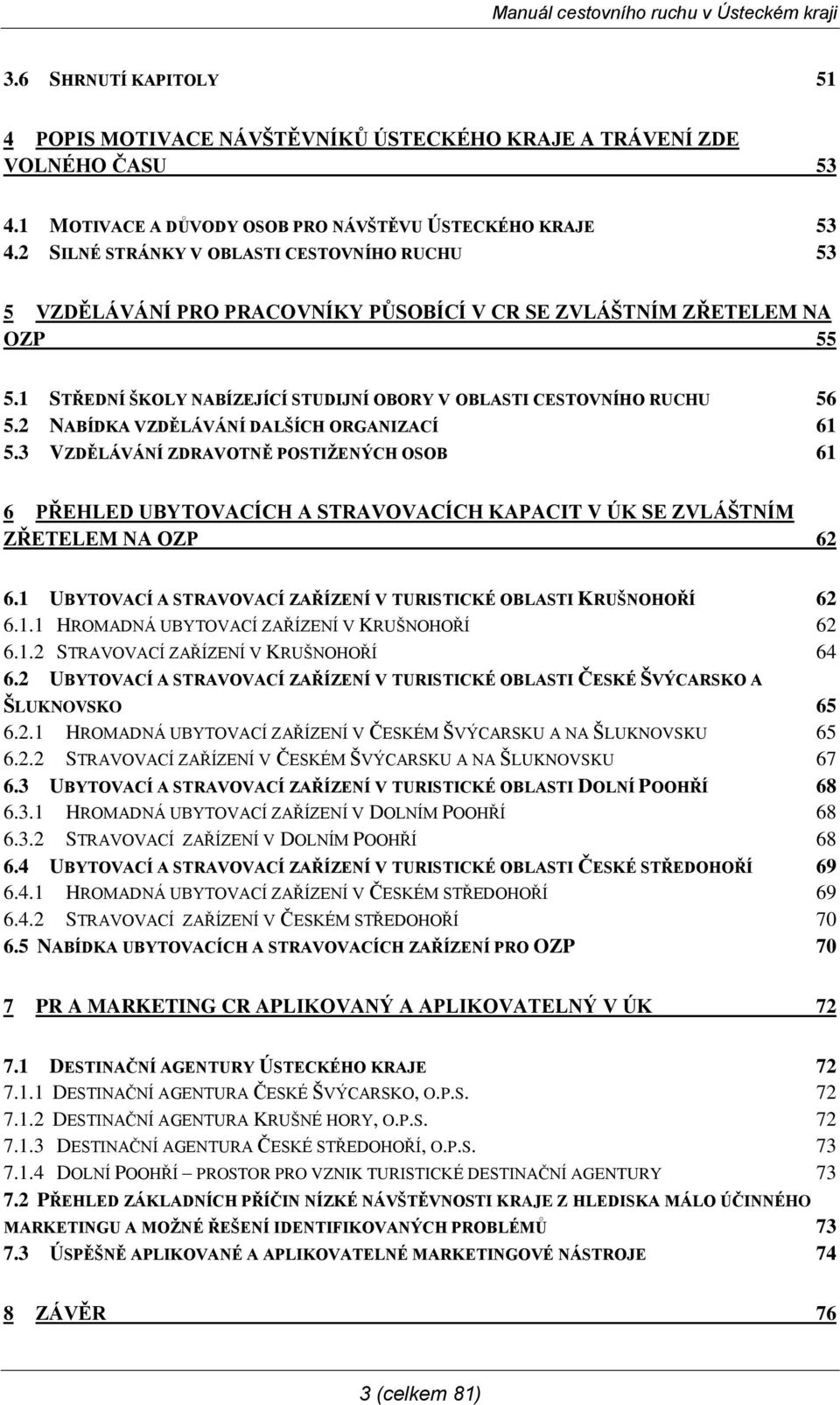 Manuál cestovního ruchu v Ústeckém kraji

3.6 SHRNUTÍ KAPITOLY 51

4 POPIS MOTIVACE NÁVŠTĚVNÍKŮ ÚSTECKÉHO KRAJE A TRÁVENÍ ZDE VOLNÉHO ČASU 53

4.1 MOTIVACE A DŮVODY OSOB PRO NÁVŠTĚVU ÚSTECKÉHO KRAJE 53
4.2 SILNÉ STRÁNKY V OBLASTI CESTOVNÍHO RUCHU 53

5 VZDĚLÁVÁNÍ PRO PRACOVNÍKY PŮSOBÍCÍ V CR SE ZVLÁŠTNÍM ZŘETELEM NA OZP 55

5.1 STŘEDNÍ ŠKOLY NABÍZEJÍCÍ STUDIJNÍ OBORY V OBLASTI CESTOVNÍHO RUCHU 56
5.2 NABÍDKA VZDĚLÁVÁNÍ DALŠÍCH ORGANIZACÍ 61
5.3 VZDĚLÁVÁNÍ ZDRAVOTNĚ POSTIŽENÝCH OSOB 61

6 PŘEHLED UBYTOVACÍCH A STRAVOVACÍCH KAPACIT V ÚK SE ZVLÁŠTNÍM ZŘETELEM NA OZP 62

6.1 UBYTOVACÍ A STRAVOVACÍ ZAŘÍZENÍ V TURISTICKÉ OBLASTI KRUŠNOHOŘÍ 62
6.1.1 HROMADNÁ UBYTOVACÍ ZAŘÍZENÍ V KRUŠNOHOŘÍ 62
6.1.2 STRAVOVACÍ ZAŘÍZENÍ V KRUŠNOHOŘÍ 64
6.2 UBYTOVACÍ A STRAVOVACÍ ZAŘÍZENÍ V TURISTICKÉ OBLASTI ČESKÉ ŠVÝCARSKO A ŠLUKNOVSKO 65
6.2.1 HROMADNÁ UBYTOVACÍ ZAŘÍZENÍ V ČESKÉM ŠVÝCARSKU A NA ŠLUKNOVSKU 65
6.2.2 STRAVOVACÍ ZAŘÍZENÍ V ČESKÉM ŠVÝCARSKU A NA ŠLUKNOVSKU 67
6.3 UBYTOVACÍ A STRAVOVACÍ ZAŘÍZENÍ V TURISTICKÉ OBLASTI DOLNÍ POOHŘÍ 68
6.3.1 HROMADNÁ UBYTOVACÍ ZAŘÍZENÍ V DOLNÍM POOHŘÍ 68
6.3.2 STRAVOVACÍ ZAŘÍZENÍ V DOLNÍM POOHŘÍ 68
6.4 UBYTOVACÍ A STRAVOVACÍ ZAŘÍZENÍ V TURISTICKÉ OBLASTI ČESKÉ STŘEDOHOŘÍ 69
6.4.1 HROMADNÁ UBYTOVACÍ ZAŘÍZENÍ V ČESKÉM STŘEDOHOŘÍ 69
6.4.2 STRAVOVACÍ ZAŘÍZENÍ V ČESKÉM STŘEDOHOŘÍ 70
6.5 NABÍDKA UBYTOVACÍCH A STRAVOVACÍCH ZAŘÍZENÍ PRO OZP 70

7 PR A MARKETING CR APLIKOVANÝ A APLIKOVATELNÝ V ÚK 72

7.1 DESTINAČNÍ AGENTURY ÚSTECKÉHO KRAJE 72
7.1.1 DESTINAČNÍ AGENTURA ČESKÉ ŠVÝCARSKO, O.P.S. 72
7.1.2 DESTINAČNÍ AGENTURA KRUŠNÉ HORY, O.P.S. 72
7.1.3 DESTINAČNÍ AGENTURA ČESKÉ STŘEDOHOŘÍ, O.P.S. 73
7.1.4 DOLNÍ POOHŘÍ – PROSTOR PRO VZNIK TURISTICKÉ DESTINAČNÍ AGENTURY 73
7.2 PŘEHLED ZÁKLADNÍCH PŘÍČIN NÍZKÉ NÁVŠTĚVNOSTI KRAJE Z HLEDISKA MÁLO ÚČINNÉHO MARKETINGU A MOŽNÉ ŘEŠENÍ IDENTIFIKOVANÝCH PROBLÉMŮ 73
7.3 ÚSPĚŠNĚ APLIKOVANÉ A APLIKOVATELNÉ MARKETINGOVÉ NÁSTROJE 74

8 ZÁVĚR 76

3 (celkem 81)